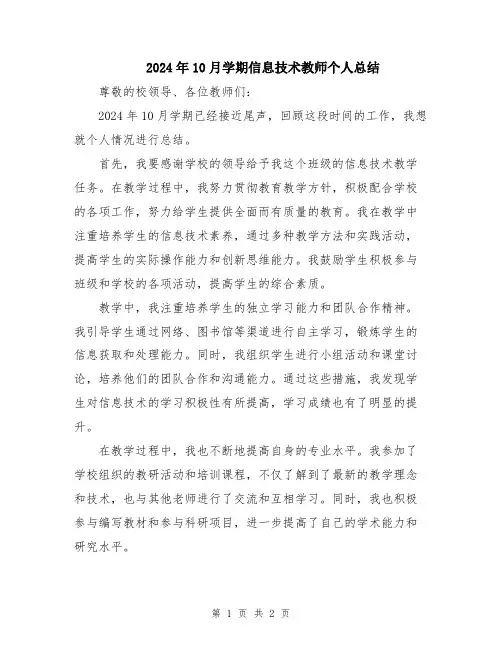 2024年10月学期信息技术教师个人总结

尊敬的校领导、各位教师们：

2024年10月学期已经接近尾声，回顾这段时间的工作，我想就个人情况进行总结。

首先，我要感谢学校的领导给予我这个班级的信息技术教学任务。在教学过程中，我努力贯彻教育教学方针，积极配合学校的各项工作，努力给学生提供全面而有质量的教育。我在教学中注重培养学生的信息技术素养，通过多种教学方法和实践活动，提高学生的实际操作能力和创新思维能力。我鼓励学生积极参与班级和学校的各项活动，提高学生的综合素质。

教学中，我注重培养学生的独立学习能力和团队合作精神。我引导学生通过网络、图书馆等渠道进行自主学习，锻炼学生的信息获取和处理能力。同时，我组织学生进行小组活动和课堂讨论，培养他们的团队合作和沟通能力。通过这些措施，我发现学生对信息技术的学习积极性有所提高，学习成绩也有了明显的提升。

在教学过程中，我也不断地提高自身的专业水平。我参加了学校组织的教研活动和培训课程，不仅了解到了最新的教学理念和技术，也与其他老师进行了交流和互相学习。同时，我也积极参与编写教材和参与科研项目，进一步提高了自己的学术能力和研究水平。

第 1 页 共 2 页